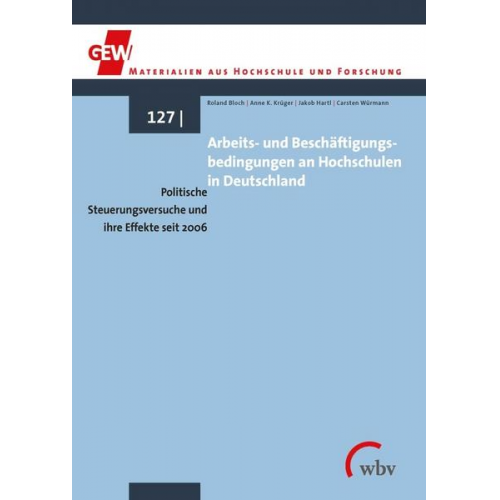 GEW

MATERIALIEN AUS HOCHSCHULE UND FORSCHUNG

127 |

Roland Bloch | Anne K. Krüger | Jakob Hartl | Carsten Würmann

Arbeits- und Beschäftigungsbedingungen an Hochschulen in Deutschland

Politische Steuerungsversuche und ihre Effekte seit 2006

wbv